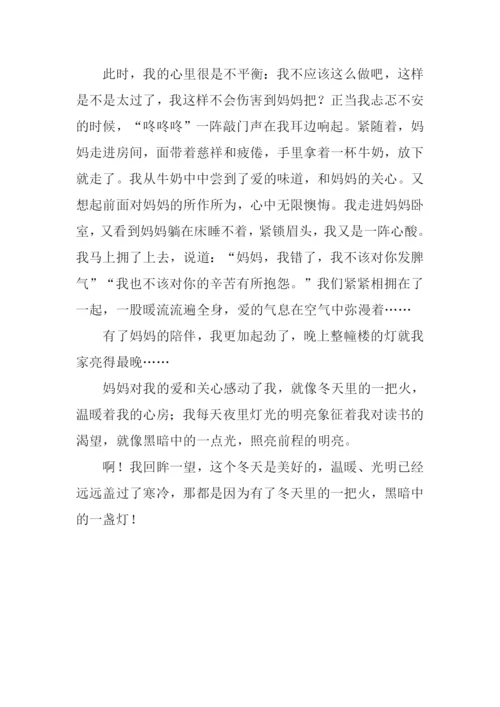 此时，我的心里很是不平衡：我不应该这么做吧，这样是不是太过了，我这样不会伤害到妈妈把？正当我忐忑不安的时候，“咚咚咚”一阵敲门声在我耳边响起。紧随着，妈妈走进房间，面带着慈祥和疲倦，手里拿着一杯牛奶，放下就走了。我从牛奶中中尝到了爱的味道，和妈妈的关心。又想起前面对妈妈的所作所为，心中无限懊悔。我走进妈妈卧室，又看到妈妈躺在床睡不着，紧锁眉头，我又是一阵心酸。我马上拥了上去，说道：“妈妈，我错了，我不该对你发脾气”“我也不该对你的辛苦有所抱怨。”我们紧紧相拥在了一起，一股暖流流遍全身，爱的气息在空气中弥漫着……

有了妈妈的陪伴，我更加起劲了，晚上整幢楼的灯就我家亮得最晚……

妈妈对我的爱和关心感动了我，就像冬天里的一把火，温暖着我的心房；我每天夜里灯光的明亮象征着我对读书的渴望，就像黑暗中的一点光，照亮前程的明亮。

啊！我回眸一望，这个冬天是美好的，温暖、光明已经远远盖过了寒冷，那都是因为有了冬天里的一把火，黑暗中的一盏灯！